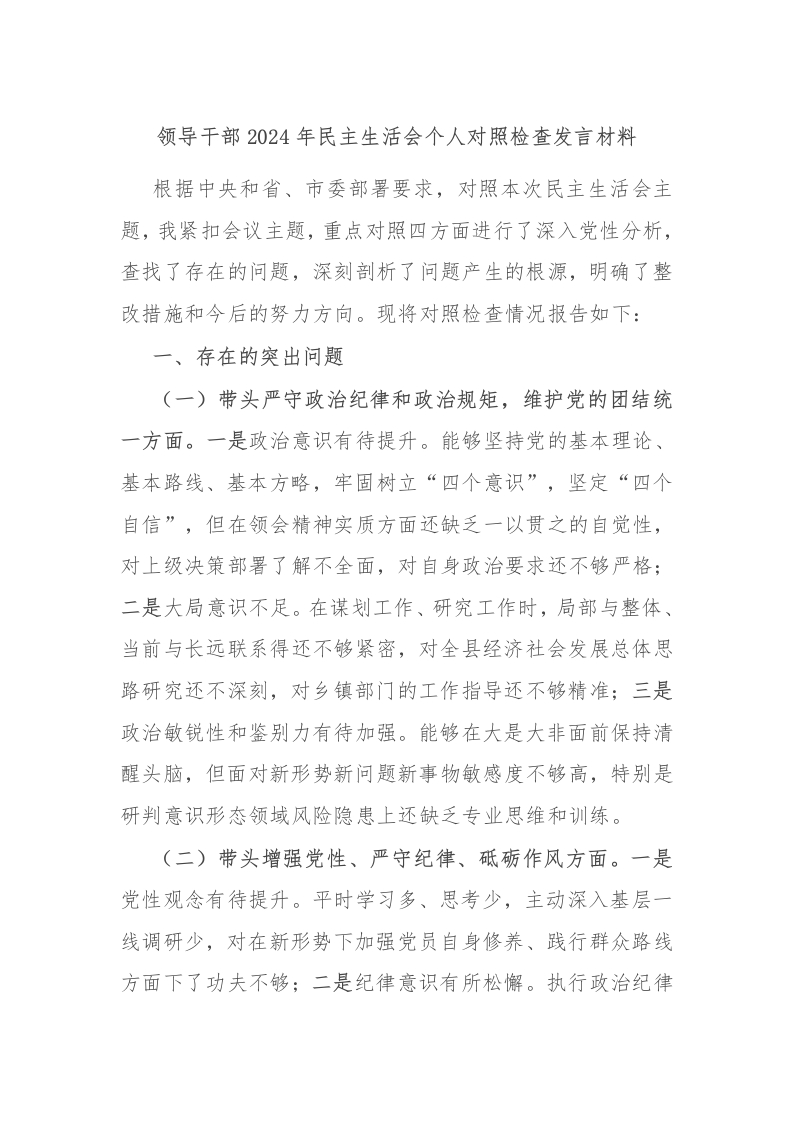 领导干部2024年民主生活会个人对照检查发言材料

根据中央和省、市委部署要求，对照本次民主生活会主题，我紧扣会议主题，重点对照四方面进行了深入党性分析，查找了存在的问题，深刻剖析了问题产生的根源，明确了整改措施和今后的努力方向。现将对照检查情况报告如下：

一、存在的突出问题

（一）带头严守政治纪律和政治规矩，维护党的团结统一方面。一是政治意识有待提升。能够坚持党的基本理论、基本路线、基本方略，牢固树立“四个意识”，坚定“四个自信”，但在领会精神实质方面还缺乏一以贯之的自觉性，对上级决策部署了解不全面，对自身政治要求还不够严格；二是大局意识不足。在谋划工作、研究工作时，局部与整体、当前与长远联系得还不够紧密，对全县经济社会发展总体思路研究还不深刻，对乡镇部门的工作指导还不够精准；三是政治敏锐性和鉴别力有待加强。能够在大是大非面前保持清醒头脑，但面对新形势新问题新事物敏感度不够高，特别是研判意识形态领域风险隐患上还缺乏专业思维和训练。

（二）带头增强党性、严守纪律、砥砺作风方面。一是党性观念有待提升。平时学习多、思考少，主动深入基层一线调研少，对在新形势下加强党员自身修养、践行群众路线方面下了功夫不够；二是纪律意识有所松懈。执行政治纪律